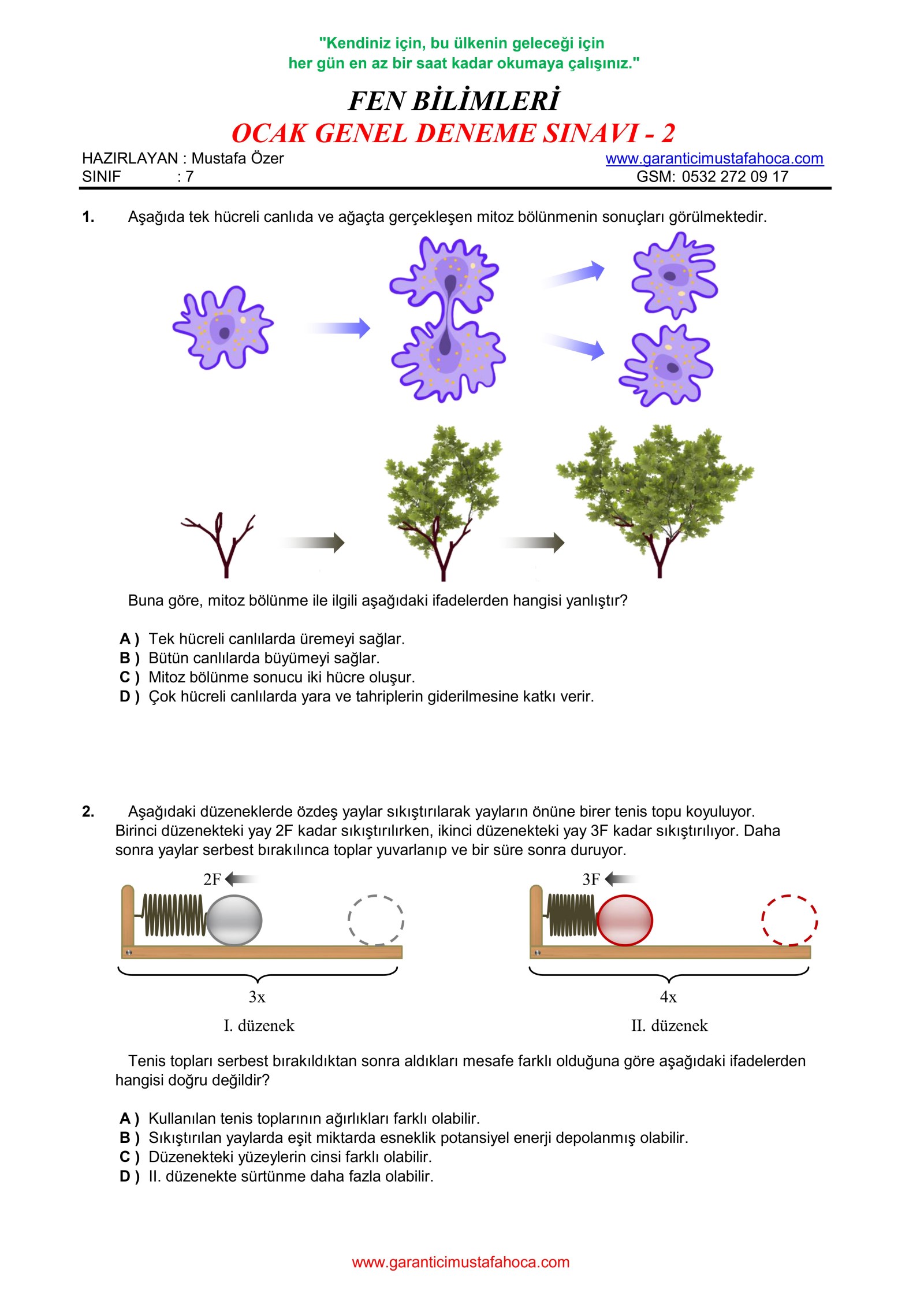 "Kendiniz için, bu ülkenin geleceği için
her gün en az bir saat kadar okumaya çalışınız."

FEN BİLİMLERİ
OCAK GENEL DENEME SINAVI - 2

HAZIRLAYAN : Mustafa Özer
SINIF : 7

www.garanticimustafahoca.com
GSM: 0532 272 09 17

1. Aşağıda tek hücreli canlıda ve ağaçta gerçekleşen mitoz bölünmenin sonuçları görülmektedir.

Buna göre, mitoz bölünme ile ilgili aşağıdaki ifadelerden hangisi yanlıştır?

A ) Tek hücreli canlılarda üremeyi sağlar.
B ) Bütün canlılarda büyümeyi sağlar.
C ) Mitoz bölünme sonucu iki hücre oluşur.
D ) Çok hücreli canlılarda yara ve tahriplerin giderilmesine katkı verir.

2. Aşağıdaki düzeneklerde özdeş yaylar sıkıştırılarak yayların önüne birer tenis topu koyuluyor. Birinci düzenekteki yay 2F kadar sıkıştırılırken, ikinci düzenekteki yay 3F kadar sıkıştırılıyor. Daha sonra yaylar serbest bırakılınca toplar yuvarlanıp ve bir süre sonra duruyor.

2F
3x
I. düzenek

3F
4x
II. düzenek

Tenis topları serbest bırakıldıktan sonra aldıkları mesafe farklı olduğuna göre aşağıdaki ifadelerden hangisi doğru değildir?

A ) Kullanılan tenis toplarının ağırlıkları farklı olabilir.
B ) Sıkıştırılan yaylarda eşit miktarda esneklik potansiyel enerji depolanmış olabilir.
C ) Düzenekteki yüzeylerin cinsi farklı olabilir.
D ) II. düzenekte sürtünme daha fazla olabilir.

www.garanticimustafahoca.com